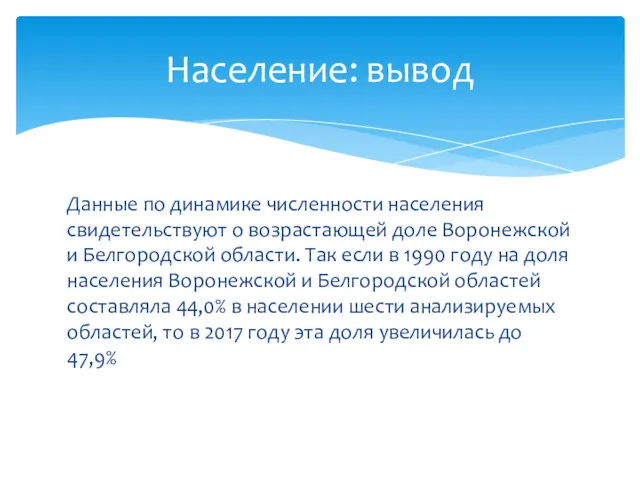 Население: вывод

Данные по динамике численности населения свидетельствуют о возрастающей доле Воронежской и Белгородской области. Так если в 1990 году на доля населения Воронежской и Белгородской областей составляла 44,0% в населении шести анализируемых областей, то в 2017 году эта доля увеличилась до 47,9%